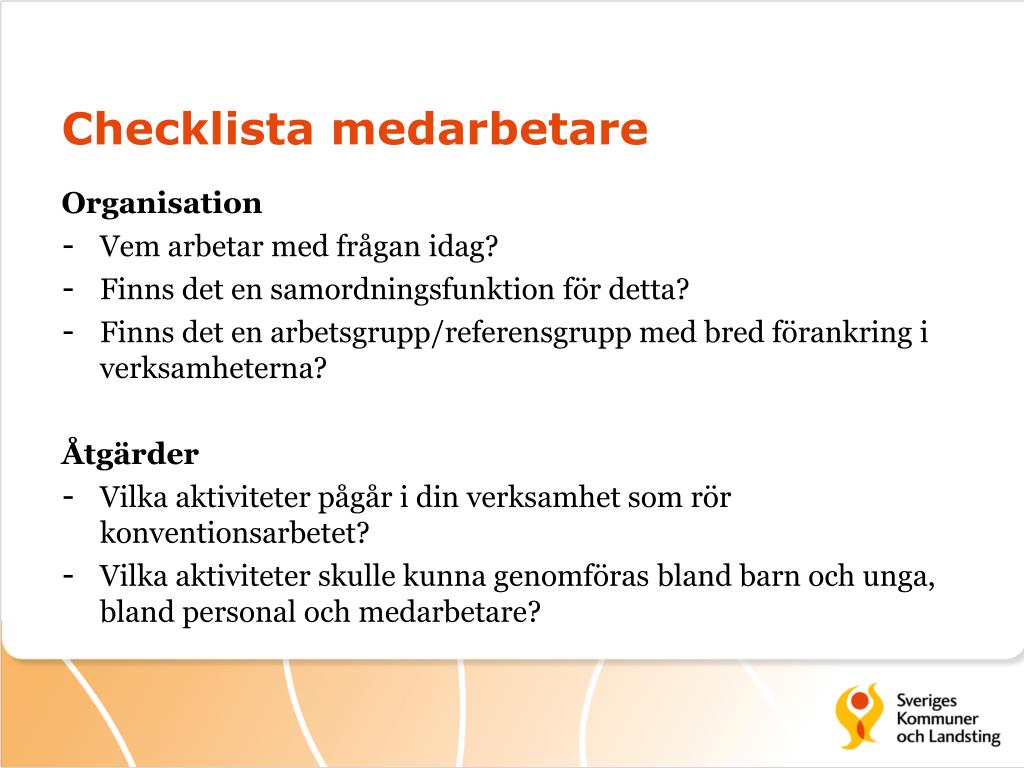 Checklista medarbetare

Organisation
- Vem arbetar med frågan idag?
- Finns det en samordningsfunktion för detta?
- Finns det en arbetsgrupp/referensgrupp med bred förankring i verksamheterna?

Åtgärder
- Vilka aktiviteter pågår i din verksamhet som rör konventionsarbetet?
- Vilka aktiviteter skulle kunna genomföras bland barn och unga, bland personal och medarbetare?

Sveriges Kommuner och Landsting